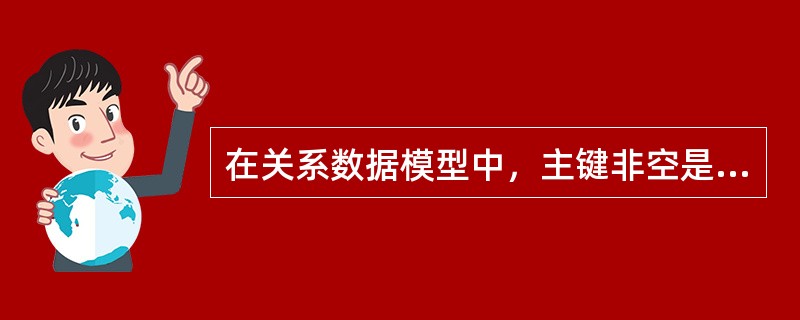 在关系数据模型中，主键非空是...